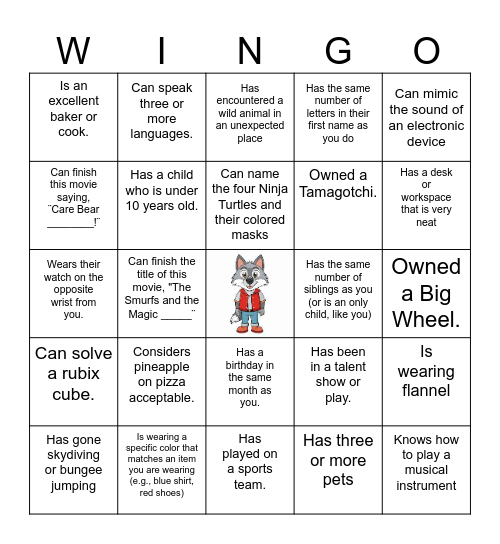 | W | I | N | G | O |
|---|---|---|---|---|
| Is an excellent baker or cook. | Can speak three or more languages. | Has encountered a wild animal in an unexpected place | Has the same number of letters in their first name as you do | Can mimic the sound of an electronic device |
| Can finish this movie saying, ¨Care Bear ________!¨ | Has a child who is under 10 years old. | Can name the four Ninja Turtles and their colored masks | Owned a Tamagotchi. | Has a desk or workspace that is very neat |
| Wears their watch on the opposite wrist from you. | Can finish the title of this movie, "The Smurfs and the Magic _____¨ | | Has the same number of siblings as you (or is an only child, like you) | Owned a Big Wheel. |
| Can solve a rubix cube. | Considers pineapple on pizza acceptable. | Has a birthday in the same month as you. | Has been in a talent show or play. | Is wearing flannel |
| Has gone skydiving or bungee jumping | Is wearing a specific color that matches an item you are wearing (e.g., blue shirt, red shoes) | Has played on a sports team. | Has three or more pets | Knows how to play a musical instrument |